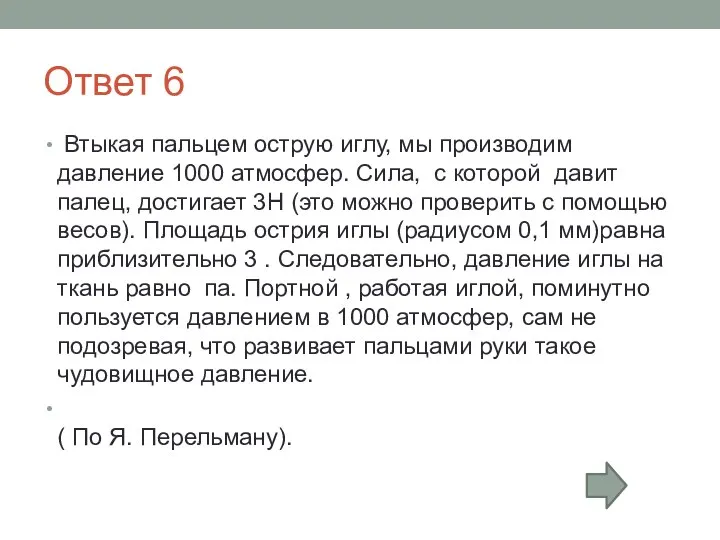 Ответ 6

• Втыкая пальцем острую иглу, мы производим давление 1000 атмосфер. Сила, с которой давит палец, достигает 3Н (это можно проверить с помощью весов). Площадь острия иглы (радиусом 0,1 мм)равна приблизительно 3 . Следовательно, давление иглы на ткань равно па. Портной , работая иглой, поминутно пользуется давлением в 1000 атмосфер, сам не подозревая, что развивает пальцами руки такое чудовищное давление.

•

( По Я. Перельману).